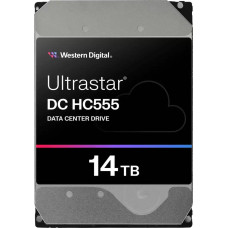 Western Digital.

Ultrastar®
DC HC555
DATA CENTER DRIVE

14 TB